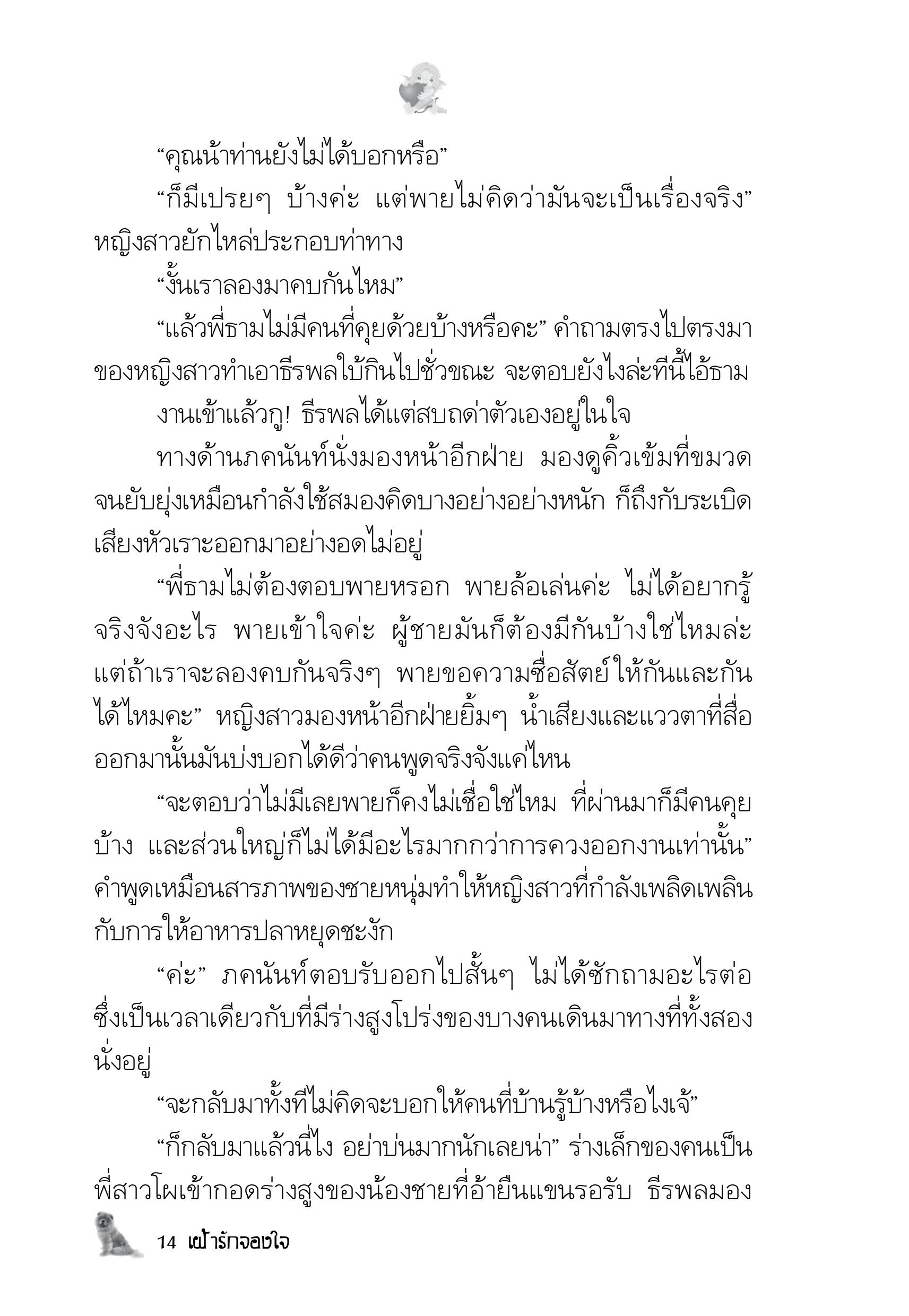 “คุณน้าท่านยังไม่ได้บอกหรือ”

“ก็มีเปรยๆ บ้างค่ะ แต่พายไม่คิดว่ามันจะเป็นเรื่องจริง” หญิงสาวยักไหล่ประกอบท่าทาง

“งั้นเราลองมาคบกันไหม”

“แล้วพี่ธามไม่มีคนที่คุยด้วยบ้างหรือคะ” คำถามตรงไปตรงมาของหญิงสาวทำเอาธีรพลใบ้กินไปชั่วขณะ จะตอบยังไงล่ะทีนี้ไอ้ธาม

งานเข้าแล้วกู! ธีรพลได้แต่สบถด่าตัวเองอยู่ในใจ

ทางด้านภคนันท์นั่งมองหน้าอีกฝ่าย มองดูคิ้วเข้มที่ขมวดจนยับยุ่งเหมือนกำลังใช้สมองคิดบางอย่างอย่างหนัก ก็ถึงกับระเบิดเสียงหัวเราะออกมาอย่างอดไม่อยู่

“พี่ธามไม่ต้องตอบพายหรอก พายล้อเล่นค่ะ ไม่ได้อยากรู้จริงจังอะไร พายเข้าใจค่ะ ผู้ชายมันก็ต้องมีกันบ้างใช่ไหมล่ะ แต่ถ้าเราจะลองคบกันจริงๆ พายขอความซื่อสัตย์ให้กันและกันได้ไหมคะ” หญิงสาวมองหน้าอีกฝ่ายยิ้มๆ น้ำเสียงและแววตาที่สื่อออกมานั้นมันบ่งบอกได้ดีว่าคนพูดจริงจังแค่ไหน

“จะตอบว่าไม่มีเลยพายก็คงไม่เชื่อใช่ไหม ที่ผ่านมาก็มีคนคุยบ้าง และส่วนใหญ่ก็ไม่ได้มีอะไรมากกว่าการควงออกงานเท่านั้น” คำพูดเหมือนสารภาพของชายหนุ่มทำให้หญิงสาวที่กำลังเพลิดเพลินกับการให้อาหารปลาหยุดชะงัก

“ค่ะ” ภคนันท์ตอบรับออกไปสั้นๆ ไม่ได้ซักถามอะไรต่อ ซึ่งเป็นเวลาเดียวกับที่มีร่างสูงโปร่งของบางคนเดินมาทางที่ทั้งสองนั่งอยู่

“จะกลับมาทั้งทีไม่คิดจะบอกให้คนที่บ้านรู้บ้างหรือไงเจ้”

“ก็กลับมาแล้วนี่ไง อย่าบ่นมากนักเลยน่า” ร่างเล็กของคนเป็นพี่สาวโผเข้ากอดร่างสูงของน้องชายที่อ้ายืนแขนรอรับ ธีรพลมอง

14 เฝ้ารักจองใจ